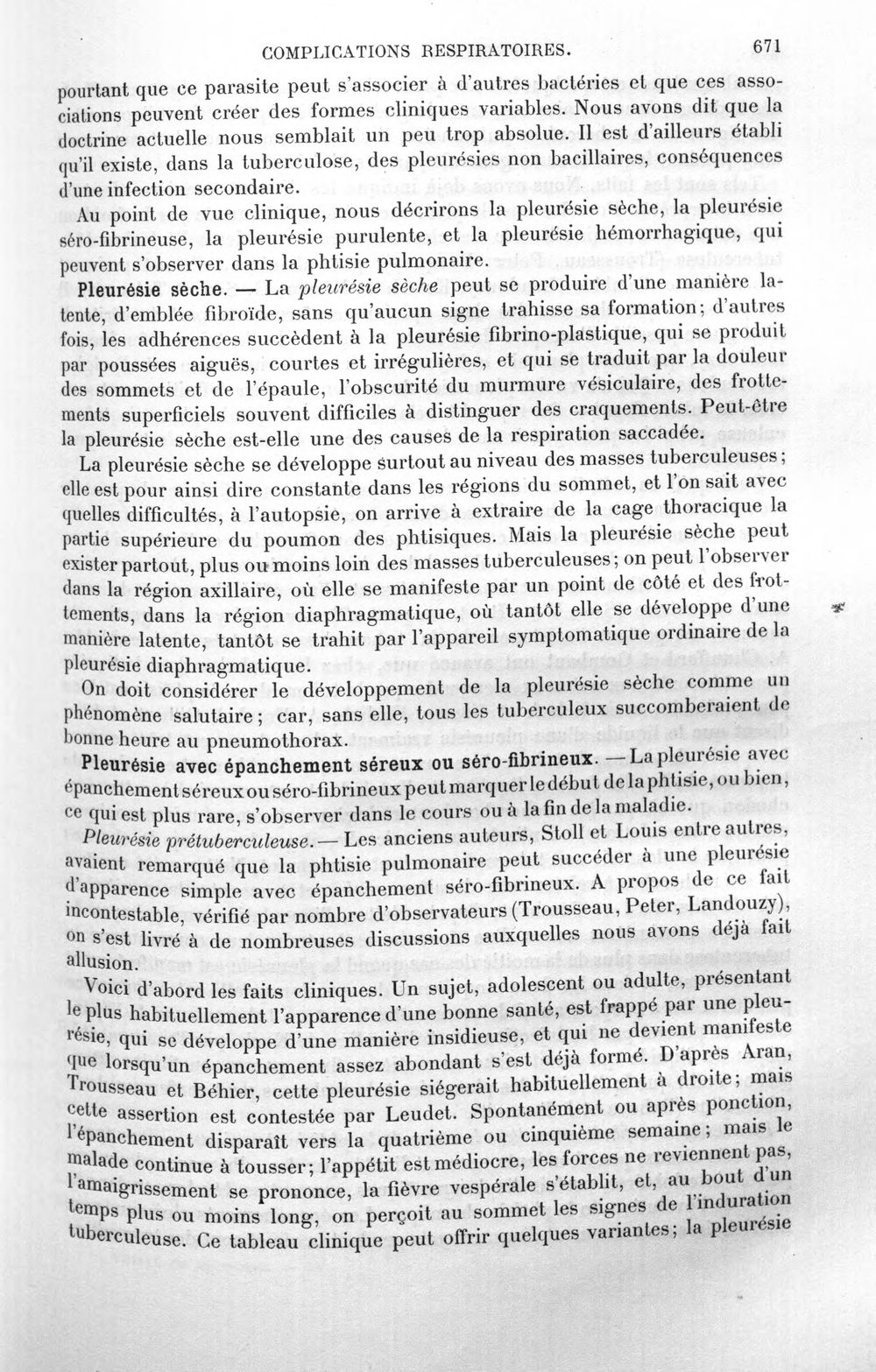 COMPLICATIONS RESPIRATOIRES. 671

pourtant que ce parasite peut s'associer à d'autres bactéries et que ces associations peuvent créer des formes cliniques variables. Nous avons dit que la doctrine actuelle nous semblait un peu trop absolue. Il est d'ailleurs établi qu'il existe, dans la tuberculose, des pleurésies non bacillaires, conséquences d'une infection secondaire.

Au point de vue clinique, nous décrirons la pleurésie sèche, la pleurésie séro-fibrineuse, la pleurésie purulente, et la pleurésie hémorrhagique, qui peuvent s'observer dans la phtisie pulmonaire.

Pleurésie sèche. — La pleurésie sèche peut se produire d'une manière latente, d'emblée fibroïde, sans qu'aucun signe trahisse sa formation; d'autres fois, les adhérences succèdent à la pleurésie fibrino-plastique, qui se produit par poussées aiguës, courtes et irrégulières, et qui se traduit par la douleur des sommets et de l'épaule, l'obscurité du murmure vésiculaire, des frottements superficiels souvent difficiles à distinguer des craquements. Peut-être la pleurésie sèche est-elle une des causes de la respiration saccadée.

La pleurésie sèche se développe surtout au niveau des masses tuberculeuses; elle est pour ainsi dire constante dans les régions du sommet, et l'on sait avec quelles difficultés, à l'autopsie, on arrive à extraire de la cage thoracique la partie supérieure du poumon des phtisiques. Mais la pleurésie sèche peut exister partout, plus ou moins loin des masses tuberculeuses; on peut l'observer dans la région axillaire, où elle se manifeste par un point de côté et des frottements, dans la région diaphragmatique, où tantôt elle se développe d'une manière latente, tantôt se trahit par l'appareil symptomatique ordinaire de la pleurésie diaphragmatique.

On doit considérer le développement de la pleurésie sèche comme un phénomène salutaire; car, sans elle, tous les tuberculeux succomberaient de bonne heure au pneumothorax.

Pleurésie avec épanchement séreux ou séro-fibrineux. — La pleurésie avec épanchement séreux ou séro-fibrineux peut marquer le début de la phtisie, ou bien, ce qui est plus rare, s'observer dans le cours ou à la fin de la maladie.

Pleurésie prétuberculeuse. — Les anciens auteurs, Stoll et Louis entre autres, avaient remarqué que la phtisie pulmonaire peut succéder à une pleurésie d'apparence simple avec épanchement séro-fibrineux. A propos de ce fait incontestable, vérifié par nombre d'observateurs (Trousseau, Peter, Landouzy), on s'est livré à de nombreuses discussions auxquelles nous avons déjà fait allusion.

Voici d'abord les faits cliniques. Un sujet, adolescent ou adulte, présentant le plus habituellement l'apparence d'une bonne santé, est frappé par une pleurésie, qui se développe d'une manière insidieuse, et qui ne devient manifeste que lorsqu'un épanchement assez abondant s'est déjà formé. D'après Aran, Trousseau et Béhier, cette pleurésie siégerait habituellement à droite; mais cette assertion est contestée par Leudet. Spontanément ou après ponction, l'épanchement disparaît vers la quatrième ou cinquième semaine; mais le malade continue à tousser; l'appétit est médiocre, les forces ne reviennent pas, l'amaigrissement se prononce, la fièvre vespérale s'établit, et, au bout d'un temps plus ou moins long, on perçoit au sommet les signes de l'induration tuberculeuse. Ce tableau clinique peut offrir quelques variantes; la pleurésie